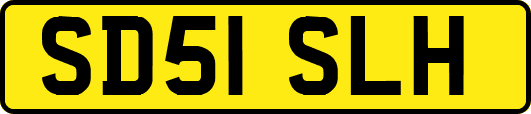 SD51 SLH